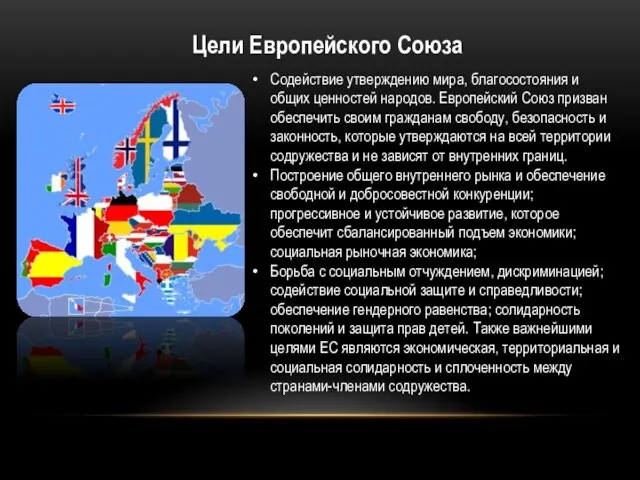 Цели Европейского Союза

• Содействие утверждению мира, благосостояния и общих ценностей народов. Европейский Союз призван обеспечить своим гражданам свободу, безопасность и законность, которые утверждаются на всей территории содружества и не зависят от внутренних границ.
• Построение общего внутреннего рынка и обеспечение свободной и добросовестной конкуренции; прогрессивное и устойчивое развитие, которое обеспечит сбалансированный подъем экономики; социальная рыночная экономика;
• Борьба с социальным отчуждением, дискриминацией; содействие социальной защите и справедливости; обеспечение гендерного равенства; солидарность поколений и защита прав детей. Также важнейшими целями ЕС являются экономическая, территориальная и социальная солидарность и сплоченность между странами-членами содружества.